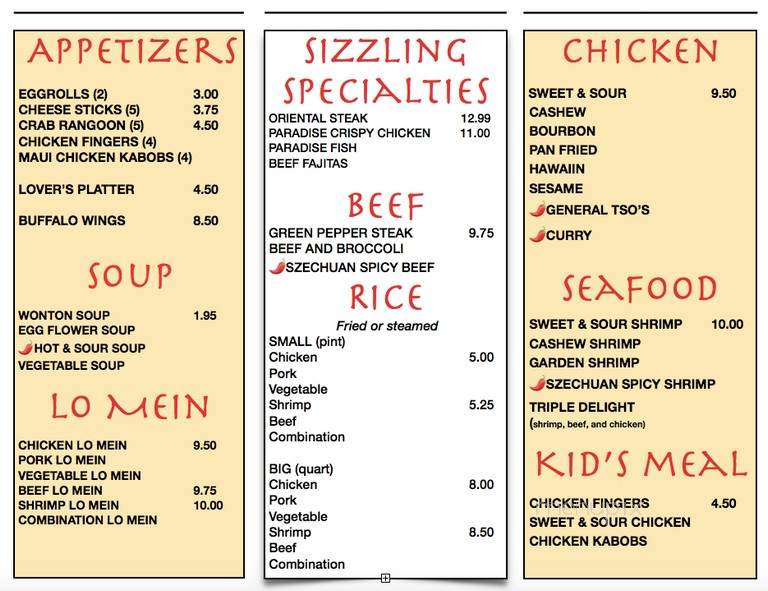 APPETIZERS

EGGROLLS (2) 3.00
CHEESE STICKS (5) 3.75
CRAB RANGOON (5) 4.50
CHICKEN FINGERS (4)
MAUI CHICKEN KABOBS (4)

LOVER'S PLATTER 4.50

BUFFALO WINGS 8.50

SOUP

WONTON SOUP 1.95
EGG FLOWER SOUP
HOT & SOUR SOUP
VEGETABLE SOUP

LO MEIN

CHICKEN LO MEIN 9.50
PORK LO MEIN
VEGETABLE LO MEIN
BEEF LO MEIN 9.75
SHRIMP LO MEIN 10.00
COMBINATION LO MEIN

SIZZLING SPECIALTIES

ORIENTAL STEAK 12.99
PARADISE CRISPY CHICKEN 11.00
PARADISE FISH
BEEF FAJITAS

BEEF

GREEN PEPPER STEAK 9.75
BEEF AND BROCCOLI
SZECHUAN SPICY BEEF

RICE

Fried or steamed

SMALL (pint)
Chicken 5.00
Pork
Vegetable
Shrimp 5.25
Beef
Combination

BIG (quart)
Chicken 8.00
Pork
Vegetable
Shrimp 8.50
Beef
Combination

CHICKEN

SWEET & SOUR 9.50
CASHEW
BOURBON
PAN FRIED
HAWAIIN
SESAME
GENERAL TSO'S
CURRY

SEAFOOD

SWEET & SOUR SHRIMP 10.00
CASHEW SHRIMP
GARDEN SHRIMP
SZECHUAN SPICY SHRIMP
TRIPLE DELIGHT
(shrimp, beef, and chicken)

KID'S MEAL

CHICKEN FINGERS 4.50
SWEET & SOUR CHICKEN
CHICKEN KABOBS